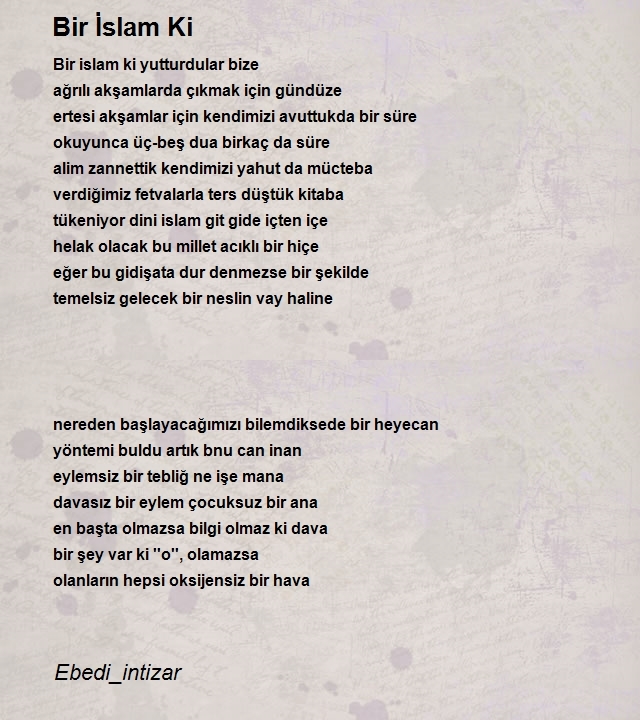 Bir İslam Ki

Bir islam ki yutturdular bize
ağrılı akşamlarda çıkmak için gündüze
ertesi akşamlar için kendimizi avuttukda bir süre
okuyunca üç-beş dua birkaç da süre
alim zannettik kendimizi yahut da mücteba
verdiğimiz fetvalarla ters düştük kitaba
tükeniyor dini islam git gide içten içe
helak olacak bu millet acıklı bir hiçe
eğer bu gidişata dur denmezse bir şekilde
temelsiz gelecek bir neslin vay haline

nereden başlayacağımızı bilemdiksede bir heyecan
yöntemi buldu artık bnu can inan
eylemsiz bir tebliğ ne işe mana
davasız bir eylem çocuksuz bir ana
en başta olmazsa bilgi olmaz ki dava
bir şey var ki "o", olamazsa
olanların hepsi oksijensiz bir hava

Ebedi_intizar